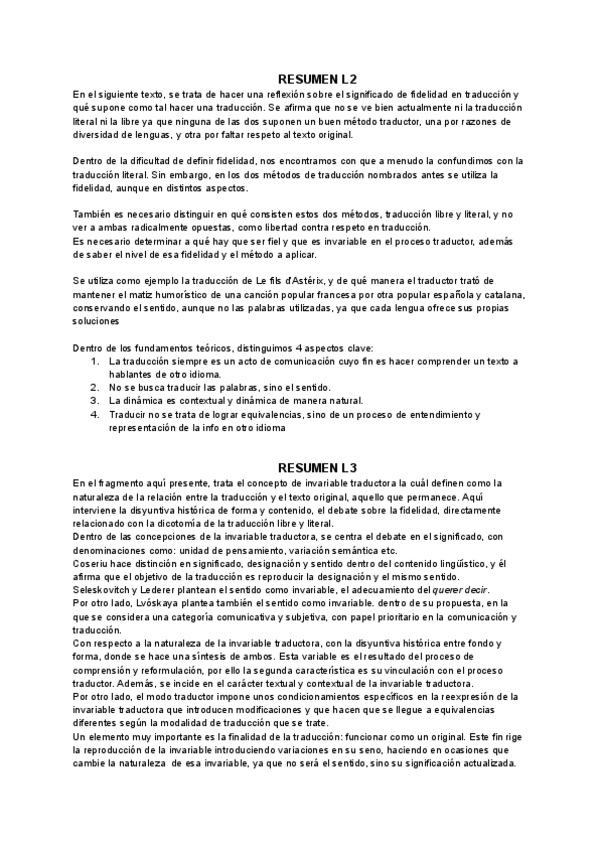 RESUMEN L2

En el siguiente texto, se trata de hacer una reflexión sobre el significado de fidelidad en traducción y qué supone como tal hacer una traducción. Se afirma que no se ve bien actualmente ni la traducción literal ni la libre ya que ninguna de las dos suponen un buen método traductor, una por razones de diversidad de lenguas, y otra por faltar respeto al texto original.

Dentro de la dificultad de definir fidelidad, nos encontramos con que a menudo la confundimos con la traducción literal. Sin embargo, en los dos métodos de traducción nombrados antes se utiliza la fidelidad, aunque en distintos aspectos.

También es necesario distinguir en qué consisten estos dos métodos, traducción libre y literal, y no ver a ambas radicalmente opuestas, como libertad contra respeto en traducción.
Es necesario determinar a qué hay que ser fiel y que es invariable en el proceso traductor, además de saber el nivel de esa fidelidad y el método a aplicar.

Se utiliza como ejemplo la traducción de Le fils d'Astérix, y de qué manera el traductor trató de mantener el matiz humorístico de una canción popular francesa por otra popular española y catalana, conservando el sentido, aunque no las palabras utilizadas, ya que cada lengua ofrece sus propias soluciones

Dentro de los fundamentos teóricos, distinguimos 4 aspectos clave:
1. La traducción siempre es un acto de comunicación cuyo fin es hacer comprender un texto a hablantes de otro idioma.
2. No se busca traducir las palabras, sino el sentido.
3. La dinámica es contextual y dinámica de manera natural.
4. Traducir no se trata de lograr equivalencias, sino de un proceso de entendimiento y representación de la info en otro idioma

RESUMEN L3

En el fragmento aquí presente, trata el concepto de invariable traductora la cuál definen como la naturaleza de la relación entre la traducción y el texto original, aquello que permanece. Aquí interviene la disyuntiva histórica de forma y contenido, el debate sobre la fidelidad, directamente relacionado con la dicotomía de la traducción libre y literal.
Dentro de las concepciones de la invariable traductora, se centra el debate en el significado, con denominaciones como: unidad de pensamiento, variación semántica etc.
Coseriu hace distinción en significado, designación y sentido dentro del contenido lingüístico, y él afirma que el objetivo de la traducción es reproducir la designación y el mismo sentido.
Seleskovitch y Lederer plantean el sentido como invariable, el adecuamiento del querer decir.
Por otro lado, Lvóskaya plantea también el sentido como invariable. dentro de su propuesta, en la que se considera una categoría comunicativa y subjetiva, con papel prioritario en la comunicación y traducción.
Con respecto a la naturaleza de la invariable traductora, con la disyuntiva histórica entre fondo y forma, donde se hace una síntesis de ambos. Esta variable es el resultado del proceso de comprensión y reformulación, por ello la segunda característica es su vinculación con el proceso traductor. Además, se incide en el carácter textual y contextual de la invariable traductora.
Por otro lado, el modo traductor impone unos condicionamientos específicos en la reexpresión de la invariable traductora que introducen modificaciones y que hacen que se llegue a equivalencias diferentes según la modalidad de traducción que se trate.
Un elemento muy importante es la finalidad de la traducción: funcionar como un original. Este fin rige la reproducción de la invariable introduciendo variaciones en su seno, haciendo en ocasiones que cambie la naturaleza de esa invariable, ya que no será el sentido, sino su significación actualizada.